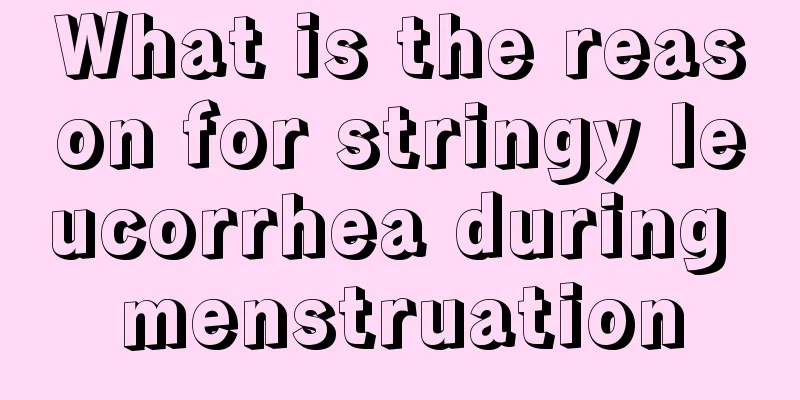 What is the reason for stringy leucorrhea during menstruation